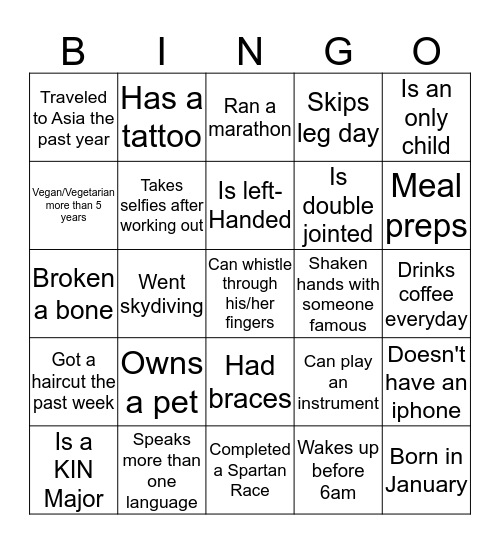 | B | I | N | G | O |
|---|---|---|---|---|
| Traveled to Asia the past year | Has a tattoo | Ran a marathon | Skips leg day | Is an only child |
| Vegan/Vegetarian more than 5 years | Takes selfies after working out | Is left-Handed | Is double jointed | Meal preps |
| Broken a bone | Went skydiving | Can whistle through his/her fingers | Shaken hands with someone famous | Drinks coffee everyday |
| Got a haircut the past week | Owns a pet | Had braces | Can play an instrument | Doesn't have an iphone |
| Is a KIN Major | Speaks more than one language | Completed a Spartan Race | Wakes up before 6am | Born in January |